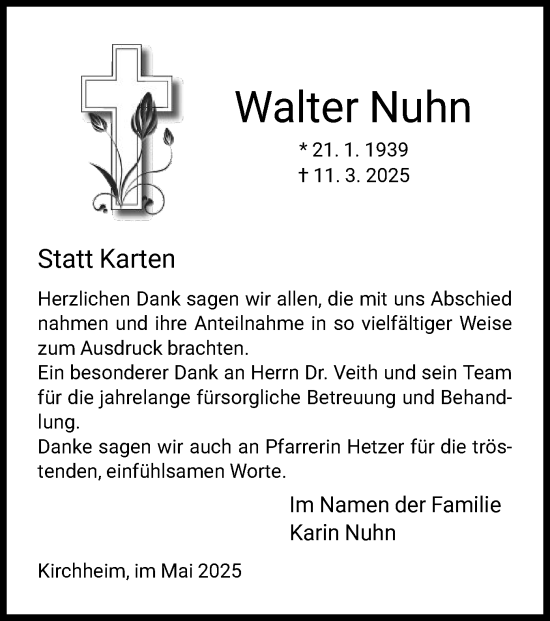 Walter Nuhn

* 21. 1. 1939
† 11. 3. 2025

Statt Karten

Herzlichen Dank sagen wir allen, die mit uns Abschied nahmen und ihre Anteilnahme in so vielfältiger Weise zum Ausdruck brachten.
Ein besonderer Dank an Herrn Dr. Veith und sein Team für die jahrelange fürsorgliche Betreuung und Behandlung.
Danke sagen wir auch an Pfarrerin Hetzer für die tröstenden, einfühlsamen Worte.

Im Namen der Familie
Karin Nuhn

Kirchheim, im Mai 2025